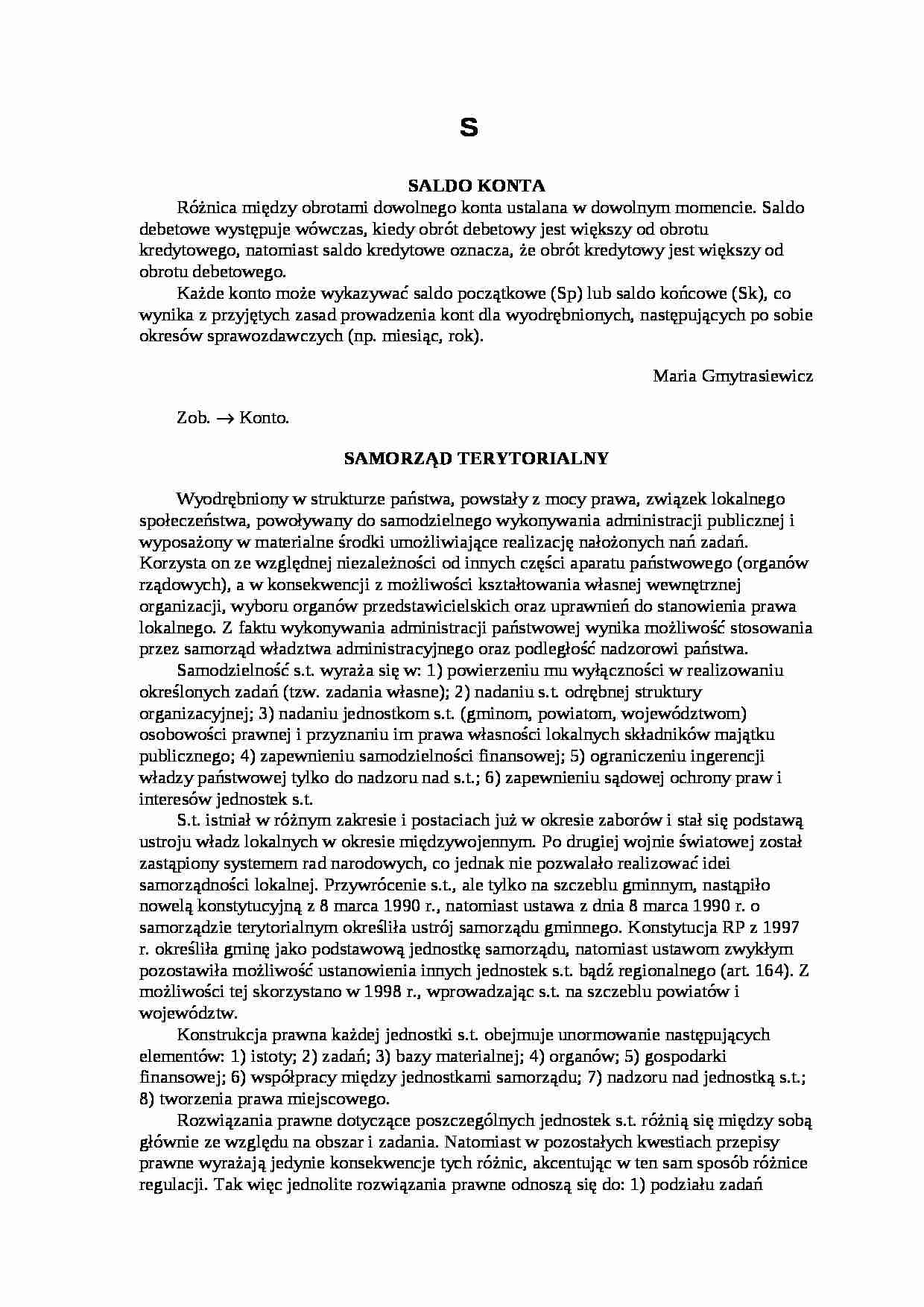 S

SALDO KONTA

Różnica między obrotami dowolnego konta ustalana w dowolnym momencie. Saldo debetowe występuje wówczas, kiedy obrót debetowy jest większy od obrotu kredytowego, natomiast saldo kredytowe oznacza, że obrót kredytowy jest większy od obrotu debetowego.

Każde konto może wykazywać saldo początkowe (Sp) lub saldo końcowe (Sk), co wynika z przyjętych zasad prowadzenia kont dla wyodrębnionych, następujących po sobie okresów sprawozdawczych (np. miesiąc, rok).

Maria Gmytrasiewicz

Zob. $\rightarrow$ Konto.

SAMORZĄD TERYTORIALNY

Wyodrębniony w strukturze państwa, powstały z mocy prawa, związek lokalnego społeczeństwa, powoływany do samodzielnego wykonywania administracji publicznej i wyposażony w materialne środki umożliwiające realizację nałożonych nań zadań. Korzysta on ze względnej niezależności od innych części aparatu państwowego (organów rządowych), a w konsekwencji z możliwości kształtowania własnej wewnętrznej organizacji, wyboru organów przedstawicielskich oraz uprawnień do stanowienia prawa lokalnego. Z faktu wykonywania administracji państwowej wynika możliwość stosowania przez samorząd władztwa administracyjnego oraz podległość nadzorowi państwa.

Samodzielność s.t. wyraża się w: 1) powierzeniu mu wyłączności w realizowaniu określonych zadań (tzw. zadania własne); 2) nadaniu s.t. odrębnej struktury organizacyjnej; 3) nadaniu jednostkom s.t. (gminom, powiatom, województwom) osobowości prawnej i przyznaniu im prawa własności lokalnych składników majątku publicznego; 4) zapewnieniu samodzielności finansowej; 5) ograniczeniu ingerencji władzy państwowej tylko do nadzoru nad s.t.; 6) zapewnieniu sądowej ochrony praw i interesów jednostek s.t.

S.t. istniał w różnym zakresie i postaciach już w okresie zaborów i stał się podstawą ustroju władz lokalnych w okresie międzywojennym. Po drugiej wojnie światowej został zastąpiony systemem rad narodowych, co jednak nie pozwalało realizować idei samorządności lokalnej. Przywrócenie s.t., ale tylko na szczeblu gminnym, nastąpiło nowelą konstytucyjną z 8 marca 1990 r., natomiast ustawa z dnia 8 marca 1990 r. o samorządzie terytorialnym określiła ustrój samorządu gminnego. Konstytucja RP z 1997 r. określiła gminę jako podstawową jednostkę samorządu, natomiast ustawom zwykłym pozostawiła możliwość ustanowienia innych jednostek s.t. bądź regionalnego (art. 164). Z możliwości tej skorzystano w 1998 r., wprowadzając s.t. na szczeblu powiatów i województw.

Konstrukcja prawna każdej jednostki s.t. obejmuje unormowanie następujących elementów: 1) istoty; 2) zadań; 3) bazy materialnej; 4) organów; 5) gospodarki finansowej; 6) współpracy między jednostkami samorządu; 7) nadzoru nad jednostką s.t.; 8) tworzenia prawa miejscowego.

Rozwiązania prawne dotyczące poszczególnych jednostek s.t. różnią się między sobą głównie ze względu na obszar i zadania. Natomiast w pozostałych kwestiach przepisy prawne wyrażają jedynie konsekwencje tych różnic, akcentując w ten sam sposób różnice regulacji. Tak więc jednolite rozwiązania prawne odnoszą się do: 1) podziału zadań